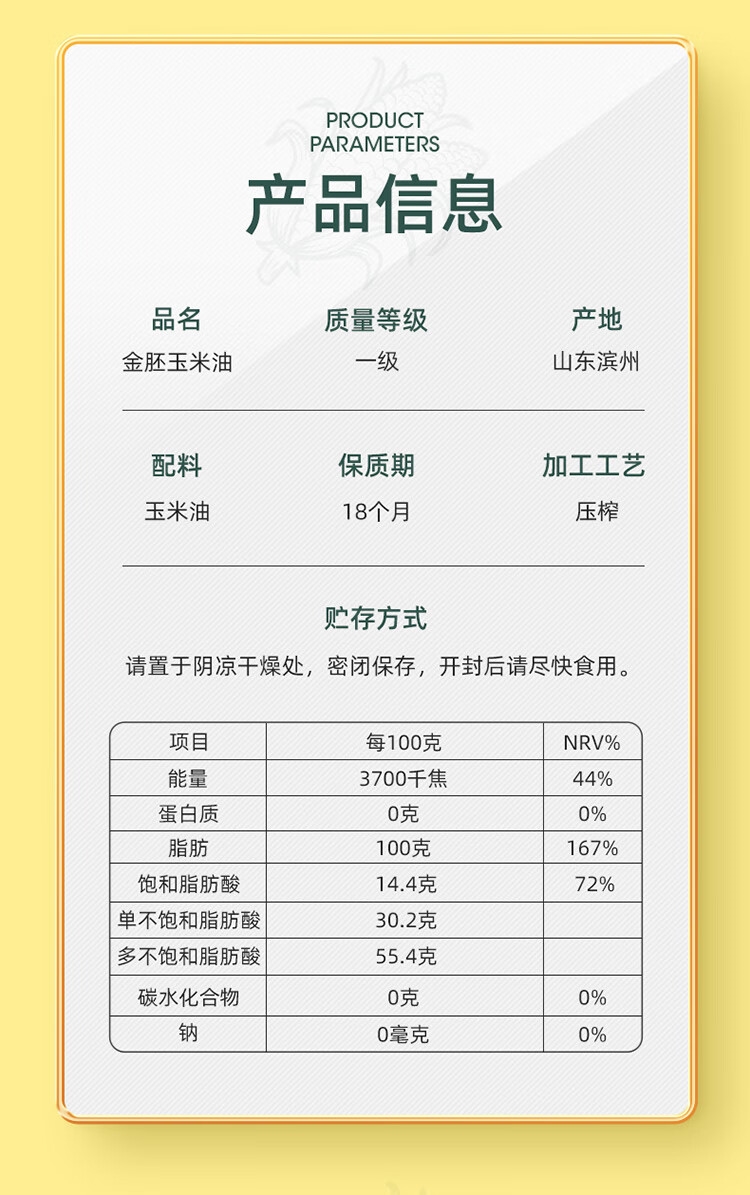 PRODUCT
PARAMETERS

产品信息

品名
金胚玉米油

质量等级
一级

产地
山东滨州

配料
玉米油

保质期
18个月

加工工艺
压榨

贮存方式

请置于阴凉干燥处，密闭保存，开封后请尽快食用。

| 项目 | 每100克 | NRV% |
|---|---|---|
| 能量 | 3700千焦 | 44% |
| 蛋白质 | 0克 | 0% |
| 脂肪 | 100克 | 167% |
| 饱和脂肪酸 | 14.4克 | 72% |
| 单不饱和脂肪酸 | 30.2克 | |
| 多不饱和脂肪酸 | 55.4克 | |
| 碳水化合物 | 0克 | 0% |
| 钠 | 0毫克 | 0% |